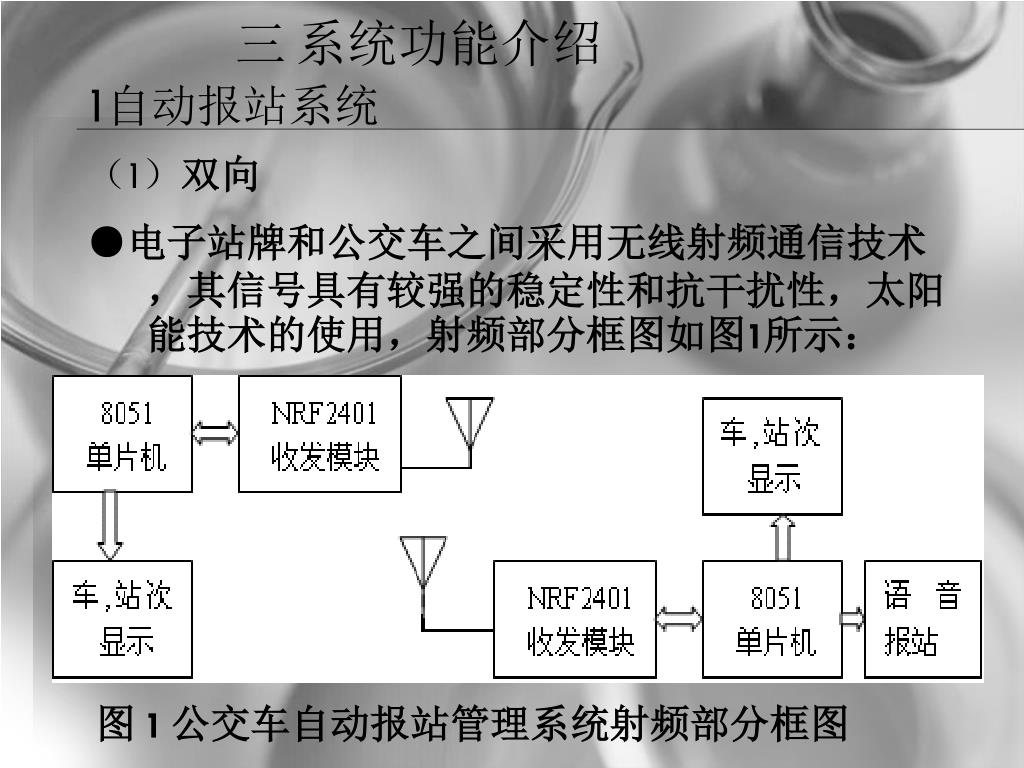 三 系统功能介绍

1自动报站系统

（1）双向

●电子站牌和公交车之间采用无线射频通信技术，其信号具有较强的稳定性和抗干扰性，太阳能技术的使用，射频部分框图如图1所示：

8051
单片机

NRF2401
收发模块

车,站次
显示

车,站次
显示

NRF2401
收发模块

8051
单片机

语 音
报站

图 1 公交车自动报站管理系统射频部分框图